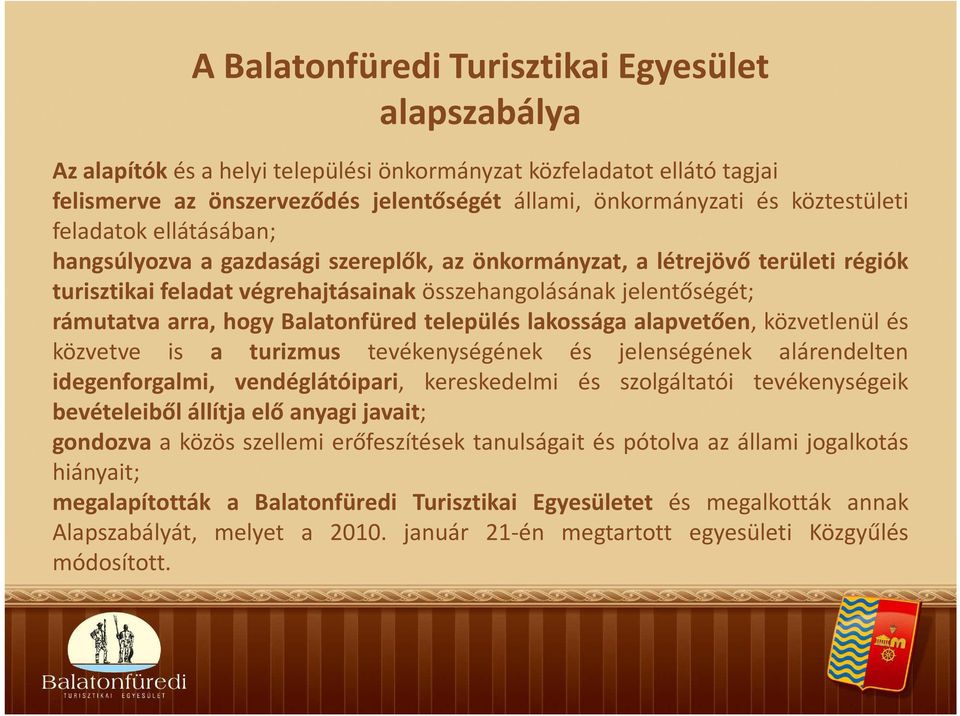 A Balatonfüredi Turisztikai Egyesület alapszabálya

Az alapítók és a helyi települési önkormányzat közfeladatot ellátó tagjai felismerve az önszerveződés jelentőségét állami, önkormányzati és köztestületi feladatok ellátásában;
hangsúlyozva a gazdasági szereplők, az önkormányzat, a létrejövő területi régiók turisztikai feladat végrehajtásainak összehangolásának jelentőségét;
rámutatva arra, hogy Balatonfüred település lakossága alapvetően, közvetlenül és közvetve is a turizmus tevékenységének és jelenségének alárendelten idegenforgalmi, vendéglátóipari, kereskedelmi és szolgáltatói tevékenységeik bevételeiből állítja elő anyagi javait;
gondozva a közös szellemi erőfeszítések tanulságait és pótolva az állami jogalkotás hiányait;
megalapították a Balatonfüredi Turisztikai Egyesületet és megalkották annak Alapszabályát, melyet a 2010. január 21-én megtartott egyesületi Közgyűlés módosított.

Balatonfüredi
TURISZTIKAI EGYESÜLET